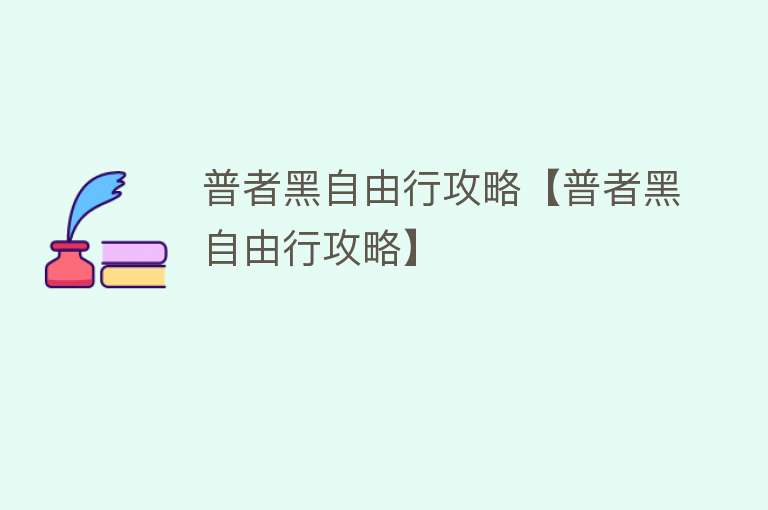 普者黑自由行攻略【普者黑自由行攻略】